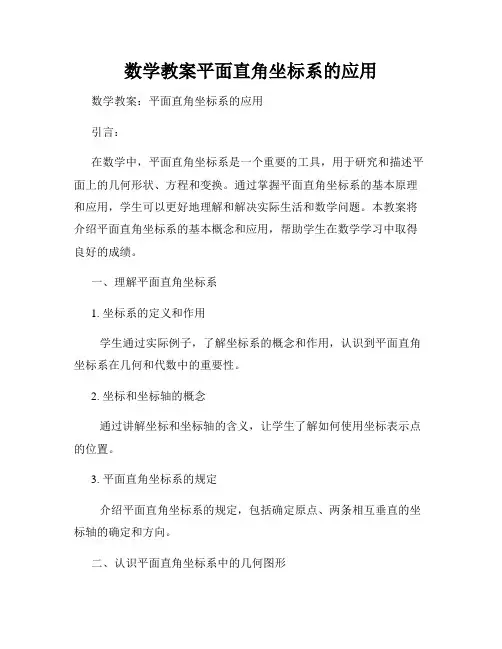 数学教案平面直角坐标系的应用

数学教案：平面直角坐标系的应用

引言：

在数学中，平面直角坐标系是一个重要的工具，用于研究和描述平面上的几何形状、方程和变换。通过掌握平面直角坐标系的基本原理和应用，学生可以更好地理解和解决实际生活和数学问题。本教案将介绍平面直角坐标系的基本概念和应用，帮助学生在数学学习中取得良好的成绩。

一、理解平面直角坐标系

1. 坐标系的定义和作用

学生通过实际例子，了解坐标系的概念和作用，认识到平面直角坐标系在几何和代数中的重要性。

2. 坐标和坐标轴的概念

通过讲解坐标和坐标轴的含义，让学生了解如何使用坐标表示点的位置。

3. 平面直角坐标系的规定

介绍平面直角坐标系的规定，包括确定原点、两条相互垂直的坐标轴的确定和方向。

二、认识平面直角坐标系中的几何图形